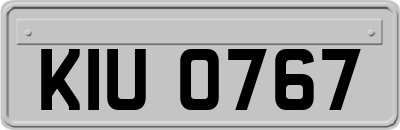 KIU 0767